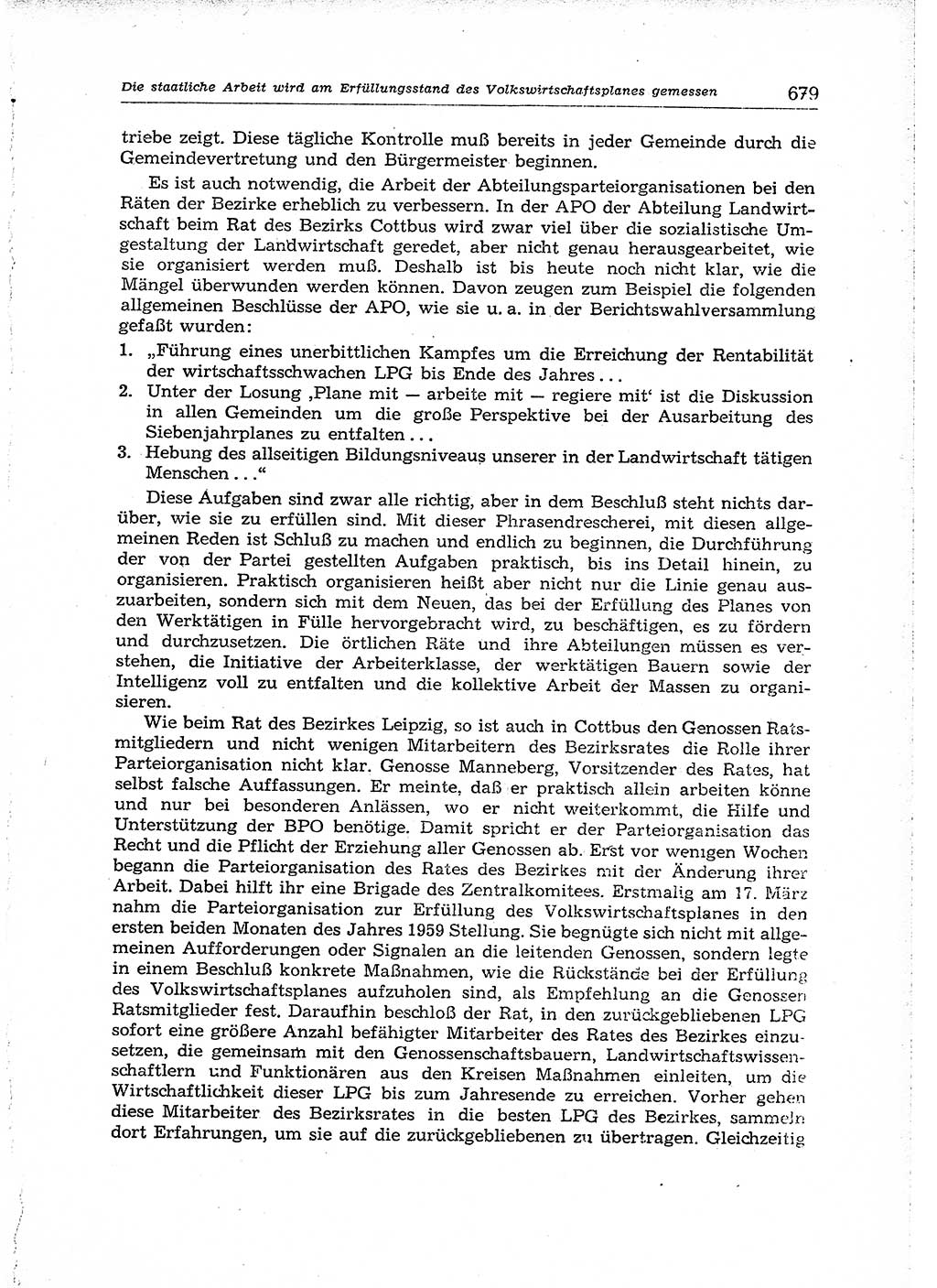 Die staatliche Arbeit wird am Erfüllungsstand des Volkswirtschaftsplanes gemessen 679

triebe zeigt. Diese tägliche Kontrolle muß bereits in jeder Gemeinde durch die Gemeindevertretung und den Bürgermeister beginnen.

Es ist auch notwendig, die Arbeit der Abteilungsparteiorganisationen bei den Räten der Bezirke erheblich zu verbessern. In der APO der Abteilung Landwirtschaft beim Rat des Bezirks Cottbus wird zwar viel über die sozialistische Umgestaltung der Landwirtschaft geredet, aber nicht genau herausgearbeitet, wie sie organisiert werden muß. Deshalb ist bis heute noch nicht klar, wie die Mängel überwunden werden können. Davon zeugen zum Beispiel die folgenden allgemeinen Beschlüsse der APO, wie sie u. a. in der Berichtswahlversammlung gefaßt wurden:

1. „Führung eines unerbittlichen Kampfes um die Erreichung der Rentabilität der wirtschaftsschwachen LPG bis Ende des Jahres...
2. Unter der Losung ‚Plane mit — arbeite mit — regiere mit‘ ist die Diskussion in allen Gemeinden um die große Perspektive bei der Ausarbeitung des Siebenjahrplanes zu entfalten...
3. Hebung des allseitigen Bildungsniveaus unserer in der Landwirtschaft tätigen Menschen...“

Diese Aufgaben sind zwar alle richtig, aber in dem Beschluß steht nichts darüber, wie sie zu erfüllen sind. Mit dieser Phrasendrescherei, mit diesen allgemeinen Reden ist Schluß zu machen und endlich zu beginnen, die Durchführung der von der Partei gestellten Aufgaben praktisch, bis ins Detail hinein, zu organisieren. Praktisch organisieren heißt aber nicht nur die Linie genau auszuarbeiten, sondern sich mit dem Neuen, das bei der Erfüllung des Planes von den Werktätigen in Fülle hervorgebracht wird, zu beschäftigen, es zu fördern und durchzusetzen. Die örtlichen Räte und ihre Abteilungen müssen es verstehen, die Initiative der Arbeiterklasse, der werktätigen Bauern sowie der Intelligenz voll zu entfalten und die kollektive Arbeit der Massen zu organisieren.

Wie beim Rat des Bezirkes Leipzig, so ist auch in Cottbus den Genossen Ratsmitgliedern und nicht wenigen Mitarbeitern des Bezirksrates die Rolle ihrer Parteiorganisation nicht klar. Genosse Manneberg, Vorsitzender des Rates, hat selbst falsche Auffassungen. Er meinte, daß er praktisch allein arbeiten könne und nur bei besonderen Anlässen, wo er nicht weiterkommt, die Hilfe und Unterstützung der BPO benötige. Damit spricht er der Parteiorganisation das Recht und die Pflicht der Erziehung aller Genossen ab. Erst vor wenigen Wochen begann die Parteiorganisation des Rates des Bezirkes mit der Änderung ihrer Arbeit. Dabei hilft ihr eine Brigade des Zentralkomitees. Erstmalig am 17. März nahm die Parteiorganisation zur Erfüllung des Volkswirtschaftsplanes in den ersten beiden Monaten des Jahres 1959 Stellung. Sie begnügte sich nicht mit allgemeinen Aufforderungen oder Signalen an die leitenden Genossen, sondern legte in einem Beschluß konkrete Maßnahmen, wie die Rückstände bei der Erfüllung des Volkswirtschaftsplanes aufzuholen sind, als Empfehlung an die Genossen Ratsmitglieder fest. Daraufhin beschloß der Rat, in den zurückgebliebenen LPG sofort eine größere Anzahl befähigter Mitarbeiter des Rates des Bezirkes einzusetzen, die gemeinsam mit den Genossenschaftsbauern, Landwirtschaftswissenschaftlern und Funktionären aus den Kreisen Maßnahmen einleiten, um die Wirtschaftlichkeit dieser LPG bis zum Jahresende zu erreichen. Vorher gehen diese Mitarbeiter des Bezirksrates in die besten LPG des Bezirkes, sammeln dort Erfahrungen, um sie auf die zurückgebliebenen zu übertragen. Gleichzeitig